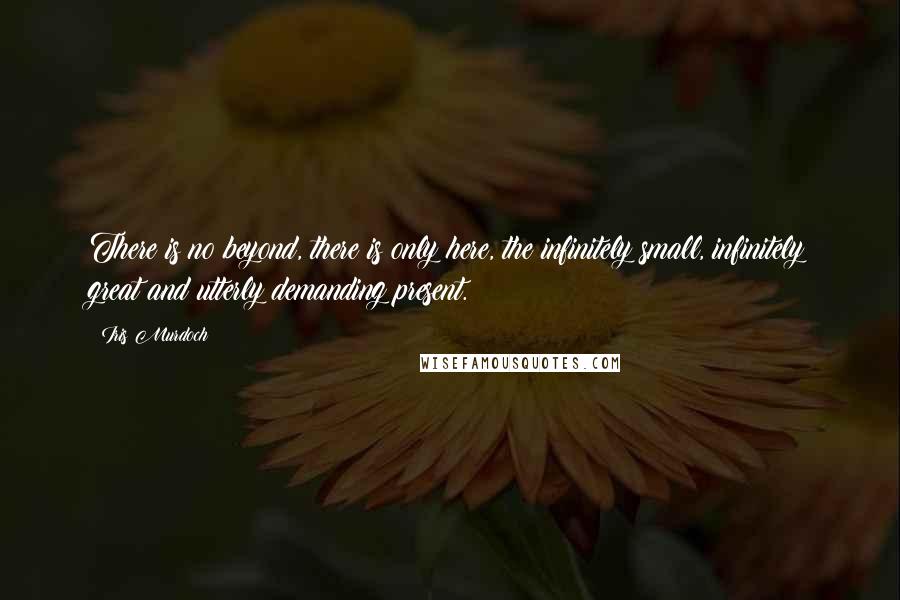 There is no beyond, there is only here, the infinitely small, infinitely great and utterly demanding present.

Iris Murdoch

WISEFAMOUSQUOTES.COM